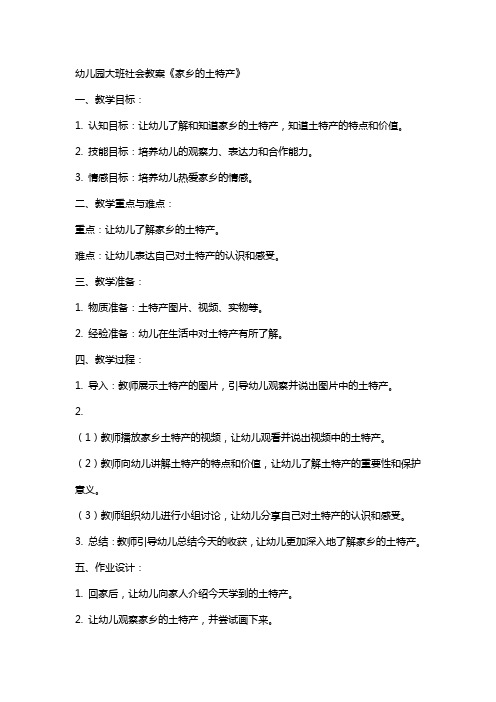 幼儿园大班社会教案《家乡的土特产》

一、教学目标：

1. 认知目标：让幼儿了解和知道家乡的土特产，知道土特产的特点和价值。

2. 技能目标：培养幼儿的观察力、表达力和合作能力。

3. 情感目标：培养幼儿热爱家乡的情感。

二、教学重点与难点：

重点：让幼儿了解家乡的土特产。

难点：让幼儿表达自己对土特产的认识和感受。

三、教学准备：

1. 物质准备：土特产图片、视频、实物等。

2. 经验准备：幼儿在生活中对土特产有所了解。

四、教学过程：

1. 导入：教师展示土特产的图片，引导幼儿观察并说出图片中的土特产。

2.

（1）教师播放家乡土特产的视频，让幼儿观看并说出视频中的土特产。

（2）教师向幼儿讲解土特产的特点和价值，让幼儿了解土特产的重要性和保护意义。

（3）教师组织幼儿进行小组讨论，让幼儿分享自己对土特产的认识和感受。

3. 总结：教师引导幼儿总结今天的收获，让幼儿更加深入地了解家乡的土特产。

五、作业设计：

1. 回家后，让幼儿向家人介绍今天学到的土特产。

2. 让幼儿观察家乡的土特产，并尝试画下来。